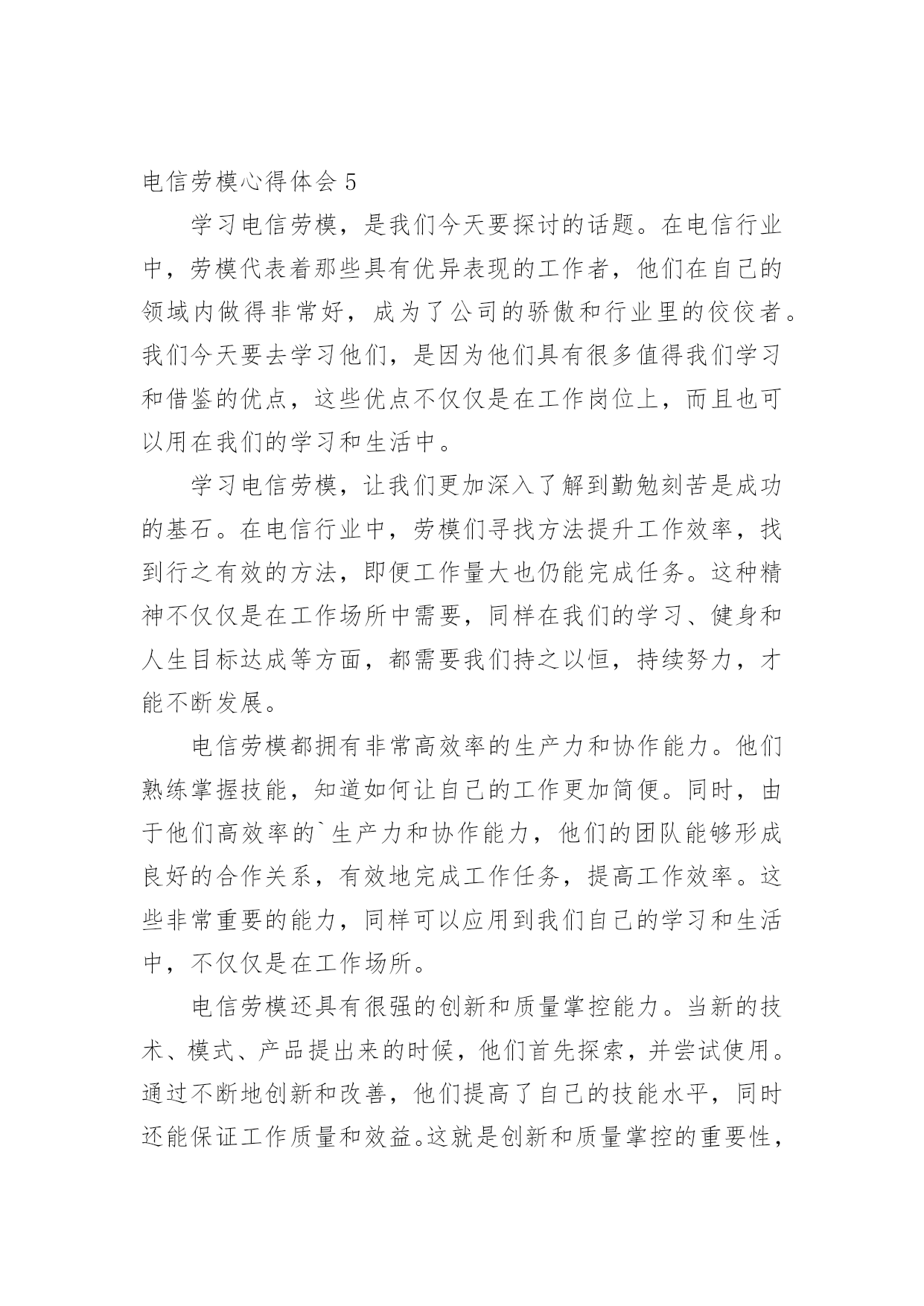 电信劳模心得体会 5

学习电信劳模，是我们今天要探讨的话题。在电信行业中，劳模代表着那些具有优异表现的工作者，他们在自己的领域内做得非常好，成为了公司的骄傲和行业里的佼佼者。我们今天要去学习他们，是因为他们具有很多值得我们学习和借鉴的优点，这些优点不仅仅是在工作岗位上，而且也可以用在我们的学习和生活中。

学习电信劳模，让我们更加深入了解到勤勉刻苦是成功的基石。在电信行业中，劳模们寻找方法提升工作效率，找到行之有效的方法，即便工作量大也仍能完成任务。这种精神不仅仅是在工作场所中需要，同样在我们的学习、健身和人生目标达成等方面，都需要我们持之以恒，持续努力，才能不断发展。

电信劳模都拥有非常高效率的生产力和协作能力。他们熟练掌握技能，知道如何让自己的工作更加简便。同时，由于他们高效率的`生产力和协作能力，他们的团队能够形成良好的合作关系，有效地完成工作任务，提高工作效率。这些非常重要的能力，同样可以应用到我们自己的学习和生活中，不仅仅是在工作场所。

电信劳模还具有很强的创新和质量掌控能力。当新的技术、模式、产品提出来的时候，他们首先探索，并尝试使用。通过不断地创新和改善，他们提高了自己的技能水平，同时还能保证工作质量和效益。这就是创新和质量掌控的重要性，